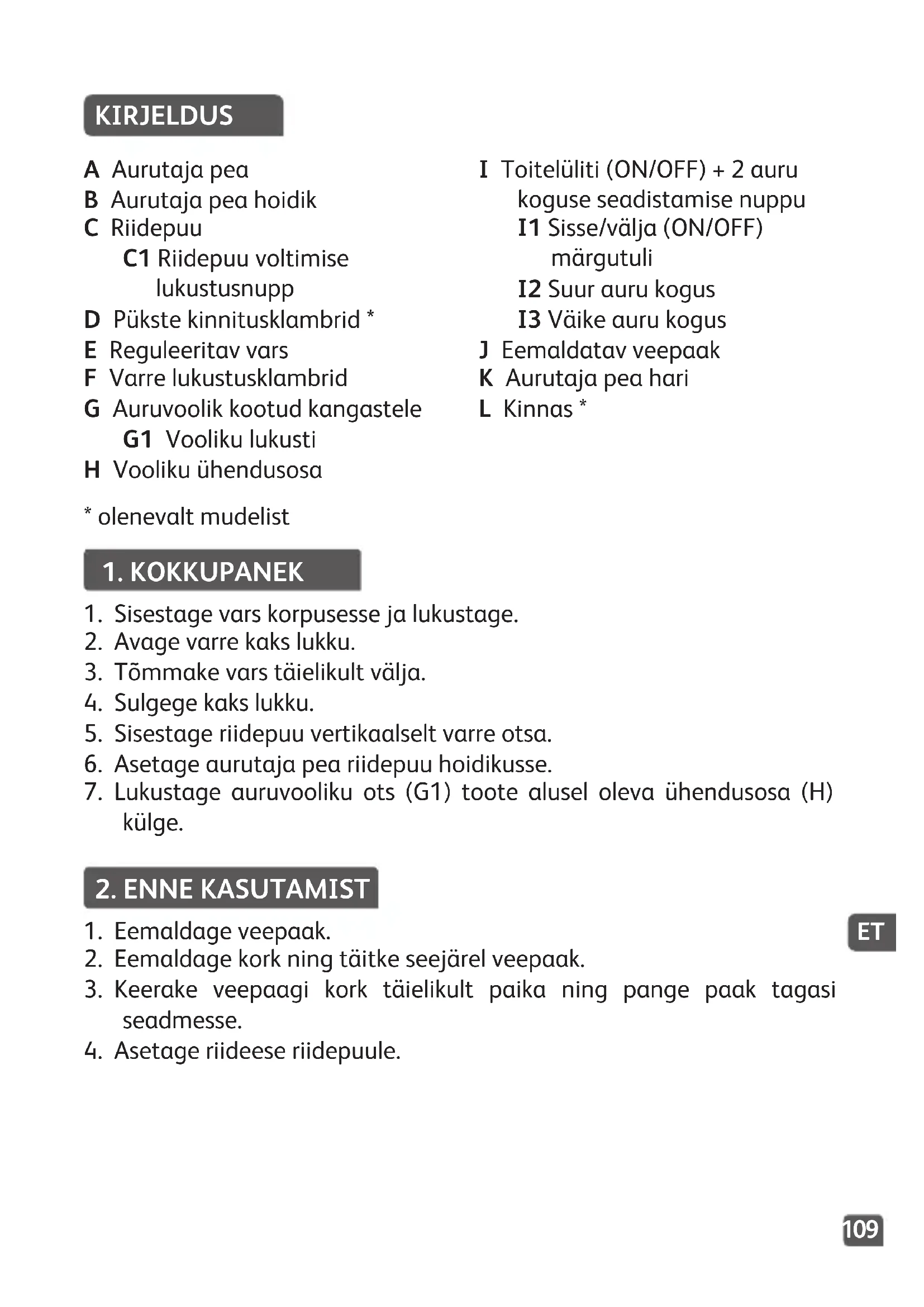 KIRJELDUS

A Aurutaja pea
B Aurutaja pea hoidik
C Riidepuu
C1 Riidepuu voltimise lukustusnupp
D Pükste kinnitusklambrid *
E Reguleeritav vars
F Varre lukustusklambrid
G Auruvoolik kootud kangastele
G1 Vooliku lukusti
H Vooliku ühendusosa

I Toitelüliti (ON/OFF) + 2 auru koguse seadistamise nuppu
I1 Sisse/välja (ON/OFF) märgutuli
I2 Suur auru kogus
I3 Väike auru kogus
J Eemaldatav veepaak
K Aurutaja pea hari
L Kinnas *

* olenevalt mudelist

1. KOKKUPANEK

1. Sisestage vars korpusesse ja lukustage.
2. Avage varre kaks lukku.
3. Tõmmake vars täielikult välja.
4. Sulgege kaks lukku.
5. Sisestage riidepuu vertikaalselt varre otsa.
6. Asetage aurutaja pea riidepuu hoidikusse.
7. Lukustage auruvooliku ots (G1) toote alusel oleva ühendusosa (H) külge.

2. ENNE KASUTAMIST

1. Eemaldage veepaak.
2. Eemaldage kork ning täitke seejärel veepaak.
3. Keerake veepaagi kork täielikult paika ning pange paak tagasi seadmesse.
4. Asetage riideese riidepuule.

ET

109